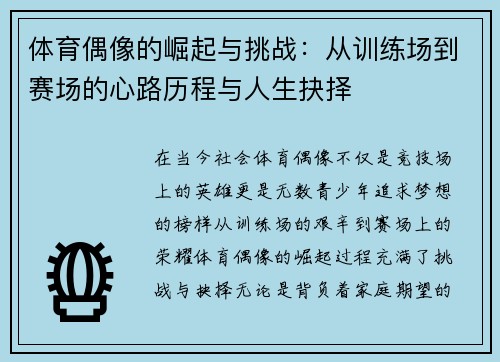 体育偶像的崛起与挑战：从训练场到赛场的心路历程与人生抉择

在当今社会体育偶像不仅是竞技场上的英雄更是无数青少年追求梦想的榜样从训练场的艰辛到赛场上的荣耀体育偶像的崛起过程充满了挑战与抉择无论是背负着家庭期望的